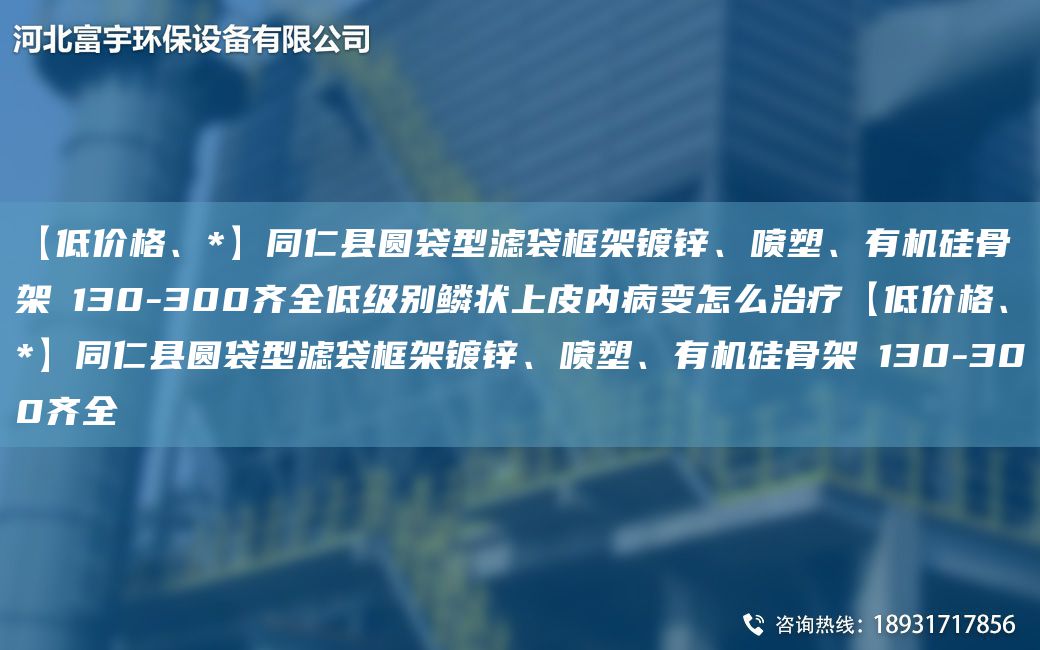 河北富宇环保设备有限公司

【低价格、*】同仁县圆袋型滤袋框架镀锌、喷塑、有机硅骨架 130-300齐全低级别鳞状上皮内病变怎么治疗【低价格、*】同仁县圆袋型滤袋框架镀锌、喷塑、有机硅骨架 130-300齐全

咨询热线：18931717856